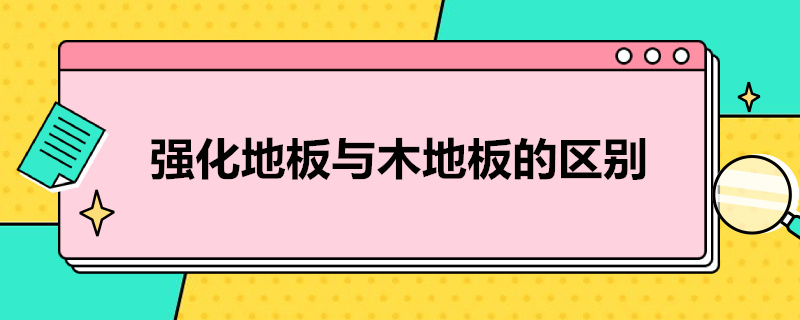 强化地板与木地板的区别